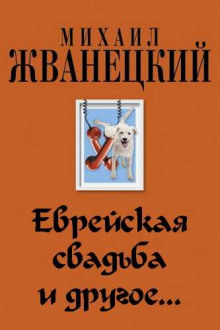 МИХАИЛ
ЖВАНЕЦКИЙ

Еврейская свадьба и другое...